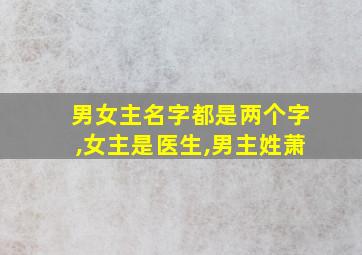 男女主名字都是两个字,女主是医生,男主姓萧